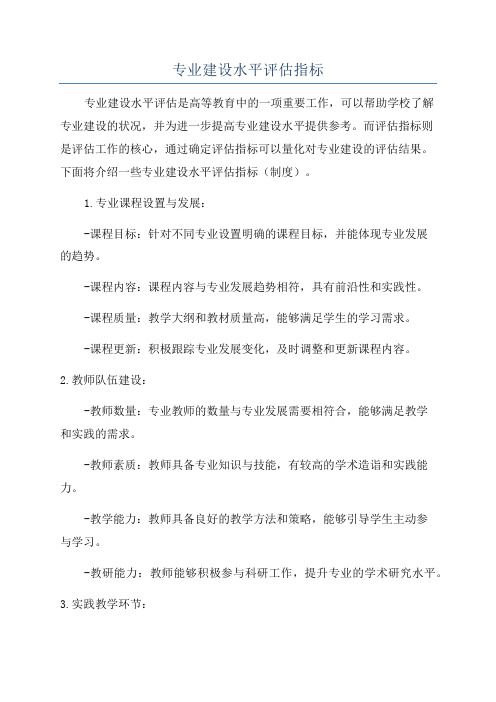 专业建设水平评估指标

专业建设水平评估是高等教育中的一项重要工作，可以帮助学校了解专业建设的状况，并为进一步提高专业建设水平提供参考。而评估指标则是评估工作的核心，通过确定评估指标可以量化对专业建设的评估结果。下面将介绍一些专业建设水平评估指标（制度）。

1.专业课程设置与发展：

-课程目标：针对不同专业设置明确的课程目标，并能体现专业发展的趋势。

-课程内容：课程内容与专业发展趋势相符，具有前沿性和实践性。

-课程质量：教学大纲和教材质量高，能够满足学生的学习需求。

-课程更新：积极跟踪专业发展变化，及时调整和更新课程内容。

2.教师队伍建设：

-教师数量：专业教师的数量与专业发展需要相符合，能够满足教学和实践的需求。

-教师素质：教师具备专业知识与技能，有较高的学术造诣和实践能力。

-教学能力：教师具备良好的教学方法和策略，能够引导学生主动参与学习。

-教研能力：教师能够积极参与科研工作，提升专业的学术研究水平。

3.实践教学环节：